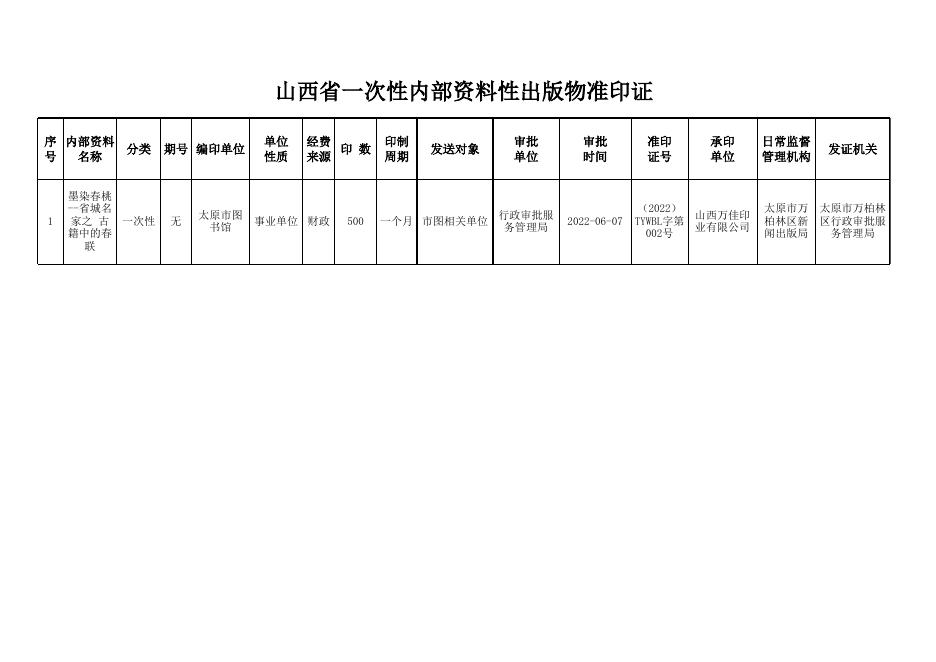 山西省一次性内部资料性出版物准印证

| 序号 | 内部资料名称 | 分类 | 期号 | 编印单位 | 单位性质 | 经费来源 | 印 数 | 印制周期 | 发送对象 | 审批单位 | 审批时间 | 准印证号 | 承印单位 | 日常监督管理机构 | 发证机关 |
|---|---|---|---|---|---|---|---|---|---|---|---|---|---|---|---|
| 1 | 墨染春桃--省城名家之 古籍中的春联 | 一次性 | 无 | 太原市图书馆 | 事业单位 | 财政 | 500 | 一个月 | 市图相关单位 | 行政审批服务管理局 | 2022-06-07 | （2022）TYWBL字第002号 | 山西万佳印业有限公司 | 太原市万柏林区新闻出版局 | 太原市万柏林区行政审批服务管理局 |